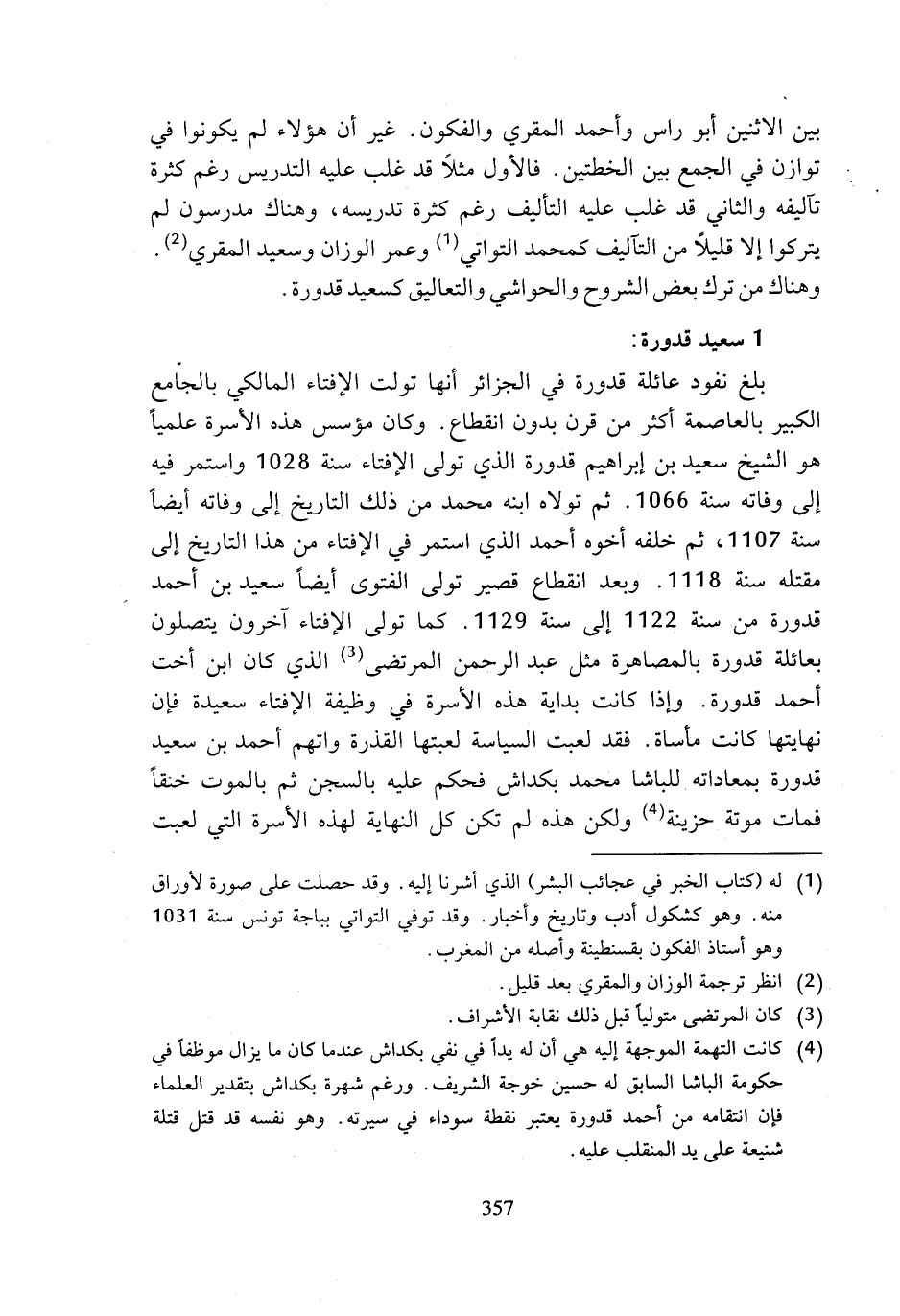 بين الاثنين أبو راس وأحمد المقري والفكون. غير أن هؤلاء لم يكونوا في توازن في الجمع بين الخطتين. فالأول مثلاً قد غلب عليه التدريس رغم كثرة تآليفه والثاني قد غلب عليه التأليف رغم كثرة تدريسه، وهناك مدرسون لم يتركوا إلا قليلاً من التآليف كمحمد التواتي$^{(1)}$ وعمر الوزان وسعيد المقري$^{(2)}$. وهناك من ترك بعض الشروح والحواشي والتعاليق كسعيد قدورة.

1 سعيد قدورة:

بلغ نفود عائلة قدورة في الجزائر أنها تولت الإفتاء المالكي بالجامع الكبير بالعاصمة أكثر من قرن بدون انقطاع. وكان مؤسس هذه الأسرة علمياً هو الشيخ سعيد بن إبراهيم قدورة الذي تولى الإفتاء سنة 1028 واستمر فيه إلى وفاته سنة 1066. ثم تولاه ابنه محمد من ذلك التاريخ إلى وفاته أيضاً سنة 1107، ثم خلفه أخوه أحمد الذي استمر في الإفتاء من هذا التاريخ إلى مقتله سنة 1118. وبعد انقطاع قصير تولى الفتوى أيضاً سعيد بن أحمد قدورة من سنة 1122 إلى سنة 1129. كما تولى الإفتاء آخرون يتصلون بعائلة قدورة بالمصاهرة مثل عبد الرحمن المرتضى$^{(3)}$ الذي كان ابن أخت أحمد قدورة. وإذا كانت بداية هذه الأسرة في وظيفة الإفتاء سعيدة فإن نهايتها كانت مأساة. فقد لعبت السياسة لعبتها القذرة واتهم أحمد بن سعيد قدورة بمعاداته للباشا محمد بكداش فحكم عليه بالسجن ثم بالموت خنقاً فمات موتة حزينة$^{(4)}$ ولكن هذه لم تكن كل النهاية لهذه الأسرة التي لعبت

(1) له (كتاب الخبر في عجائب البشر) الذي أشرنا إليه. وقد حصلت على صورة لأوراق منه. وهو كشكول أدب وتاريخ وأخبار. وقد توفي التواتي بباجة تونس سنة 1031 وهو أستاذ الفكون بقسنطينة وأصله من المغرب.
(2) انظر ترجمة الوزان والمقري بعد قليل.
(3) كان المرتضى متولياً قبل ذلك نقابة الأشراف.
(4) كانت التهمة الموجهة إليه هي أن له يداً في نفي بكداش عندما كان ما يزال موظفاً في حكومة الباشا السابق له حسين خوجة الشريف. ورغم شهرة بكداش بتقدير العلماء فإن انتقامه من أحمد قدورة يعتبر نقطة سوداء في سيرته. وهو نفسه قد قتل قتلة شنيعة على يد المنقلب عليه.

357